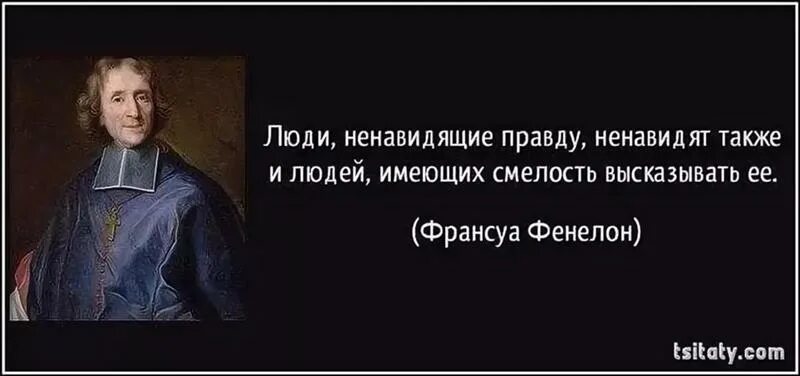 Люди, ненавидящие правду, ненавидят также и людей, имеющих смелость высказывать ее.

(Франсуа Фенелон)

tsitaty.com